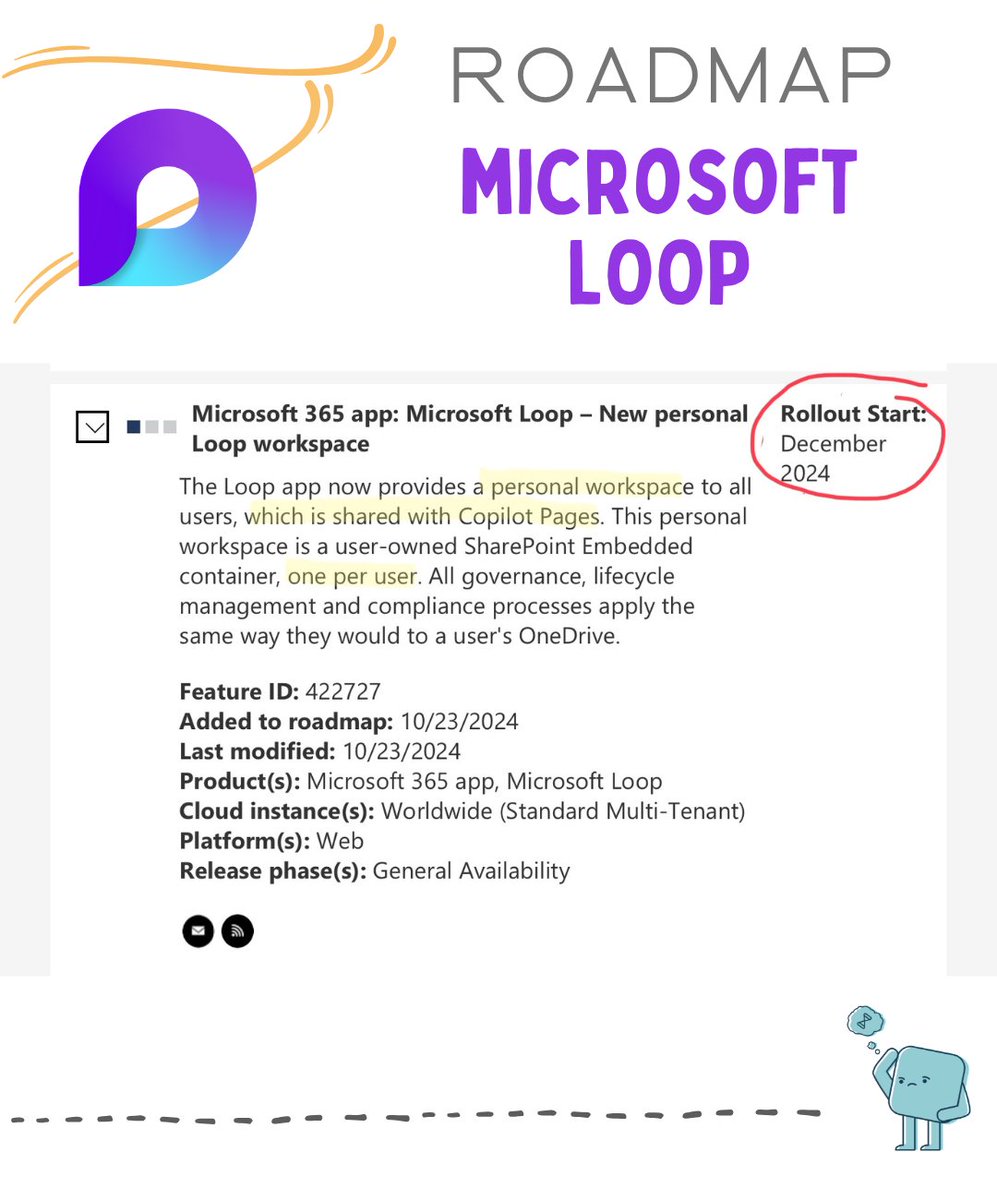 ROADMAP

MICROSOFT LOOP

Microsoft 365 app: Microsoft Loop – New personal Loop workspace

Rollout Start: December 2024

The Loop app now provides a personal workspace to all users, which is shared with Copilot Pages. This personal workspace is a user-owned SharePoint Embedded container, one per user. All governance, lifecycle management and compliance processes apply the same way they would to a user's OneDrive.

Feature ID: 422727
Added to roadmap: 10/23/2024
Last modified: 10/23/2024
Product(s): Microsoft 365 app, Microsoft Loop
Cloud instance(s): Worldwide (Standard Multi-Tenant)
Platform(s): Web
Release phase(s): General Availability